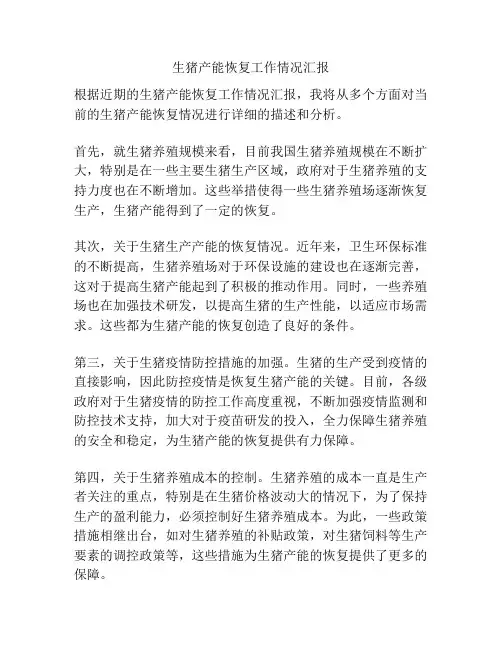 生猪产能恢复工作情况汇报

根据近期的生猪产能恢复工作情况汇报，我将从多个方面对当前的生猪产能恢复情况进行详细的描述和分析。

首先，就生猪养殖规模来看，目前我国生猪养殖规模在不断扩大，特别是在一些主要生猪生产区域，政府对于生猪养殖的支持力度也在不断增加。这些举措使得一些生猪养殖场逐渐恢复生产，生猪产能得到了一定的恢复。

其次，关于生猪生产产能的恢复情况。近年来，卫生环保标准的不断提高，生猪养殖场对于环保设施的建设也在逐渐完善，这对于提高生猪产能起到了积极的推动作用。同时，一些养殖场也在加强技术研发，以提高生猪的生产性能，以适应市场需求。这些都为生猪产能的恢复创造了良好的条件。

第三，关于生猪疫情防控措施的加强。生猪的生产受到疫情的直接影响，因此防控疫情是恢复生猪产能的关键。目前，各级政府对于生猪疫情的防控工作高度重视，不断加强疫情监测和防控技术支持，加大对于疫苗研发的投入，全力保障生猪养殖的安全和稳定，为生猪产能的恢复提供有力保障。

第四，关于生猪养殖成本的控制。生猪养殖的成本一直是生产者关注的重点，特别是在生猪价格波动大的情况下，为了保持生产的盈利能力，必须控制好生猪养殖成本。为此，一些政策措施相继出台，如对生猪养殖的补贴政策，对生猪饲料等生产要素的调控政策等，这些措施为生猪产能的恢复提供了更多的保障。